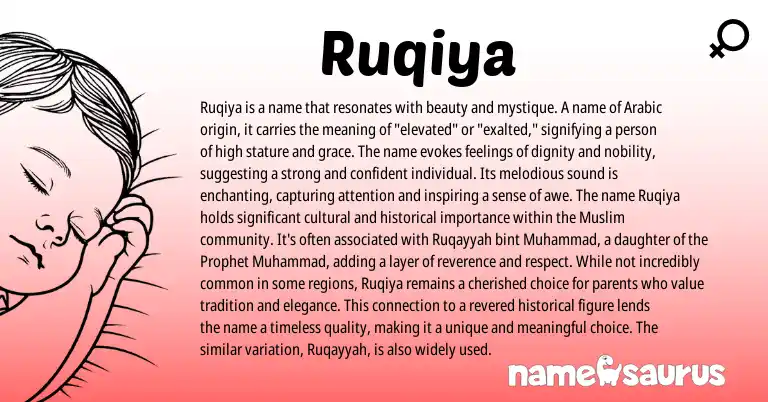 Ruqiya

Ruqiya is a name that resonates with beauty and mystique. A name of Arabic origin, it carries the meaning of "elevated" or "exalted," signifying a person of high stature and grace. The name evokes feelings of dignity and nobility, suggesting a strong and confident individual. Its melodious sound is enchanting, capturing attention and inspiring a sense of awe. The name Ruqiya holds significant cultural and historical importance within the Muslim community. It's often associated with Ruqayyah bint Muhammad, a daughter of the Prophet Muhammad, adding a layer of reverence and respect. While not incredibly common in some regions, Ruqiya remains a cherished choice for parents who value tradition and elegance. This connection to a revered historical figure lends the name a timeless quality, making it a unique and meaningful choice. The similar variation, Ruqayyah, is also widely used.

namesaurus